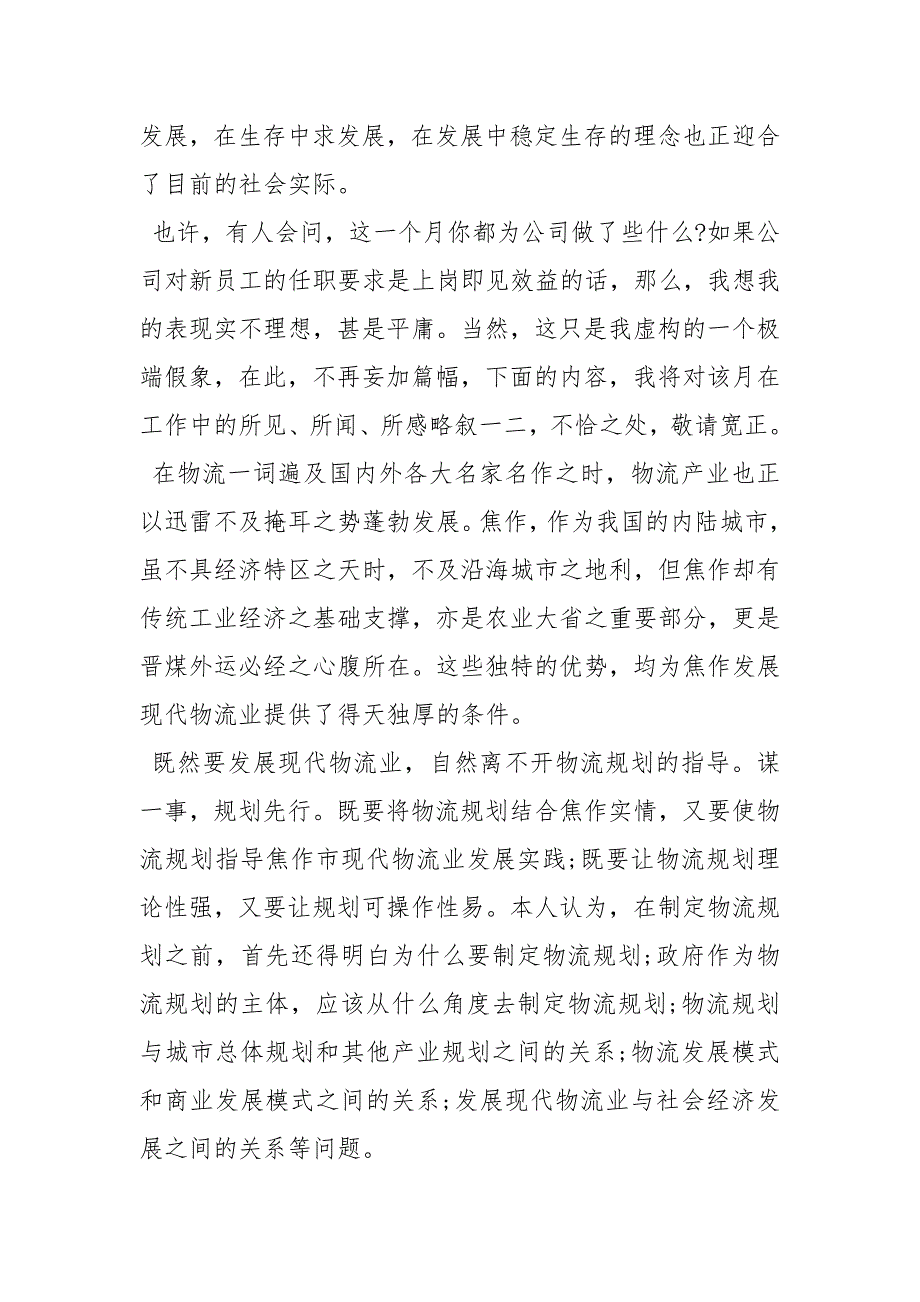 发展，在生存中求发展，在发展中稳定生存的理念也正迎合了目前的社会实际。

也许，有人会问，这一个月你都为公司做了些什么?如果公司对新员工的任职要求是上岗即见效益的话，那么，我想我的表现实不理想，甚是平庸。当然，这只是我虚构的一个极端假象，在此，不再妄加篇幅，下面的内容，我将对该月在工作中的所见、所闻、所感略叙一二，不恰之处，敬请宽正。

在物流一词遍及国内外各大名家名作之时，物流产业也正以迅雷不及掩耳之势蓬勃发展。焦作，作为我国的内陆城市，虽不具经济特区之天时，不及沿海城市之地利，但焦作却有传统工业经济之基础支撑，亦是农业大省之重要部分，更是晋煤外运必经之心腹所在。这些独特的优势，均为焦作发展现代物流业提供了得天独厚的条件。

既然要发展现代物流业，自然离不开物流规划的指导。谋一事，规划先行。既要将物流规划结合焦作实情，又要使物流规划指导焦作市现代物流业发展实践;既要让物流规划理论性强，又要让规划可操作性易。本人认为，在制定物流规划之前，首先还得明白为什么要制定物流规划;政府作为物流规划的主体，应该从什么角度去制定物流规划;物流规划与城市总体规划和其他产业规划之间的关系;物流发展模式和商业发展模式之间的关系;发展现代物流业与社会经济发展之间的关系等问题。